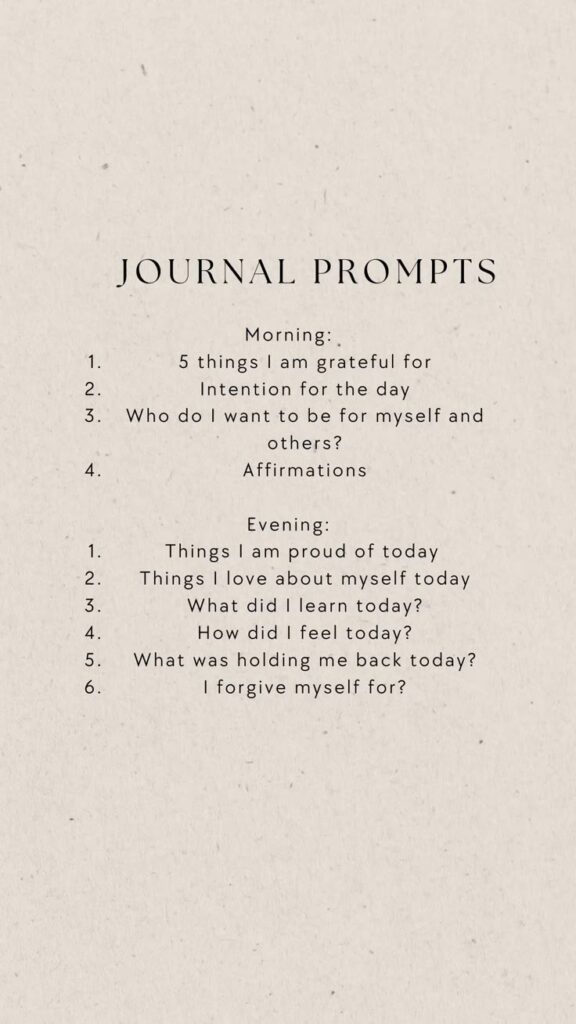 JOURNAL PROMPTS

Morning:
1. 5 things I am grateful for
2. Intention for the day
3. Who do I want to be for myself and others?
4. Affirmations

Evening:
1. Things I am proud of today
2. Things I love about myself today
3. What did I learn today?
4. How did I feel today?
5. What was holding me back today?
6. I forgive myself for?